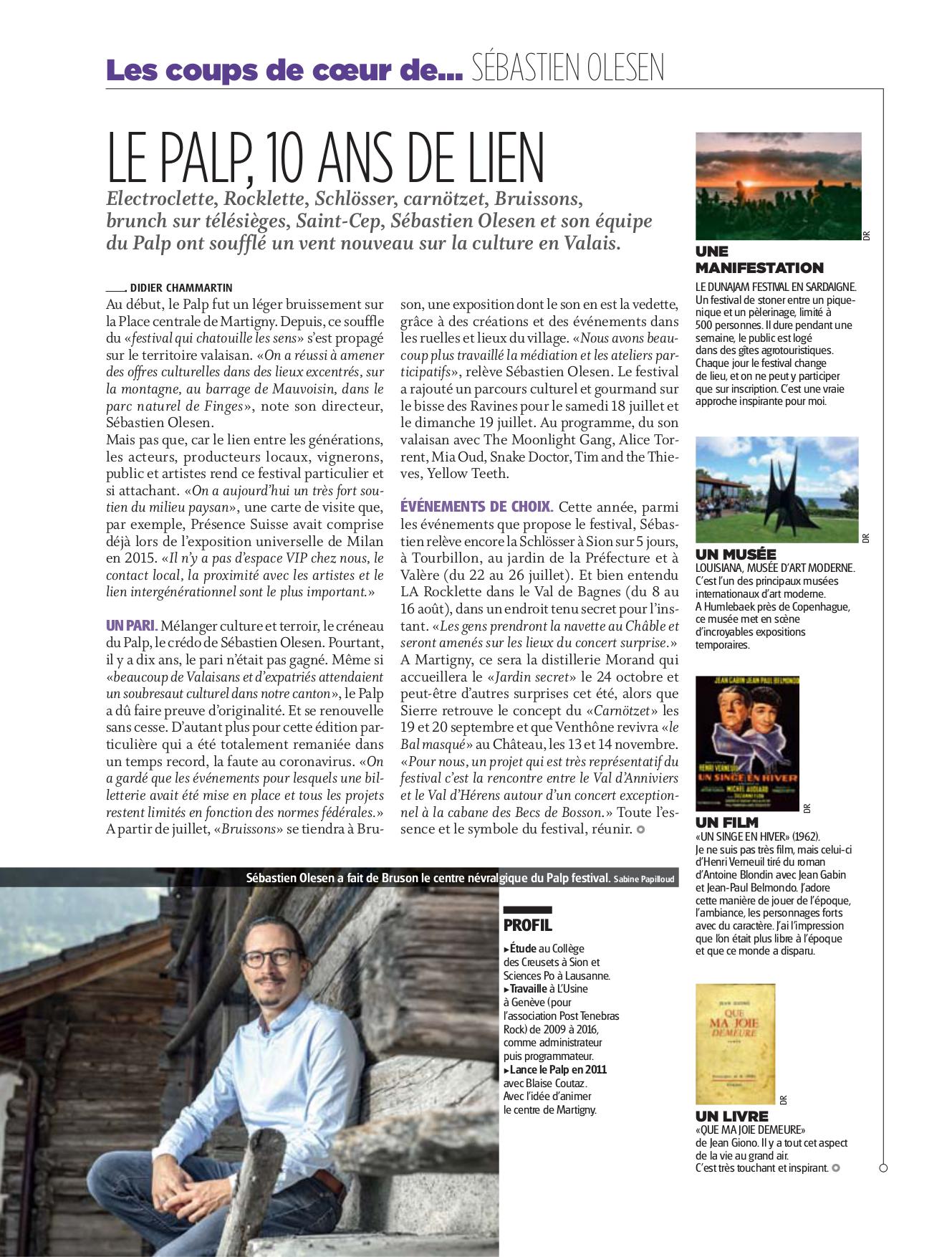 Les coups de cœur de... SÉBASTIEN OLESEN

LE PALP, 10 ANS DE LIEN

Electroclette, Rocklette, Schlösser, carnötzet, Bruissons, brunch sur télésièges, Saint-Cep, Sébastien Olesen et son équipe du Palp ont soufflé un vent nouveau sur la culture en Valais.

DIDIER CHAMMARTIN

Au début, le Palp fut un léger bruissement sur la Place centrale de Martigny. Depuis, ce souffle du «festival qui chatouille les sens» s'est propagé sur le territoire valaisan. «On a réussi à amener des offres culturelles dans des lieux excentrés, sur la montagne, au barrage de Mauvoisin, dans le parc naturel de Finges», note son directeur, Sébastien Olesen.
Mais pas que, car le lien entre les générations, les acteurs, producteurs locaux, vignerons, public et artistes rend ce festival particulier et si attachant. «On a aujourd'hui un très fort soutien du milieu paysan», une carte de visite que, par exemple, Présence Suisse avait comprise déjà lors de l'exposition universelle de Milan en 2015. «Il n'y a pas d'espace VIP chez nous, le contact local, la proximité avec les artistes et le lien intergénérationnel sont le plus important.»

UN PARI. Mélanger culture et terroir, le créneau du Palp, le crédo de Sébastien Olesen. Pourtant, il y a dix ans, le pari n'était pas gagné. Même si «beaucoup de Valaisans et d'expatriés attendaient un soubresaut culturel dans notre canton», le Palp a dû faire preuve d'originalité. Et se renouvelle sans cesse. D'autant plus pour cette édition particulière qui a été totalement remaniée dans un temps record, la faute au coronavirus. «On a gardé que les événements pour lesquels une billetterie avait été mise en place et tous les projets restent limités en fonction des normes fédérales.» A partir de juillet, «Bruissons» se tiendra à Bruson, une exposition dont le son en est la vedette, grâce à des créations et des événements dans les ruelles et lieux du village. «Nous avons beaucoup plus travaillé la médiation et les ateliers participatifs», relève Sébastien Olesen. Le festival a rajouté un parcours culturel et gourmand sur le bisse des Ravines pour le samedi 18 juillet et le dimanche 19 juillet. Au programme, du son valaisan avec The Moonlight Gang, Alice Torrent, Mia Oud, Snake Doctor, Tim and the Thieves, Yellow Teeth.

ÉVÉNEMENTS DE CHOIX. Cette année, parmi les événements que propose le festival, Sébastien relève encore la Schlösser à Sion sur 5 jours, à Tourbillon, au jardin de la Préfecture et à Valère (du 22 au 26 juillet). Et bien entendu LA Rocklette dans le Val de Bagnes (du 8 au 16 août), dans un endroit tenu secret pour l'instant. «Les gens prendront la navette au Châble et seront amenés sur les lieux du concert surprise.» A Martigny, ce sera la distillerie Morand qui accueillera le «Jardin secret» le 24 octobre et peut-être d'autres surprises cet été, alors que Sierre retrouve le concept du «Carnötzet» les 19 et 20 septembre et que Venthône revivra «le Bal masqué» au Château, les 13 et 14 novembre. «Pour nous, un projet qui est très représentatif du festival c'est la rencontre entre le Val d'Anniviers et le Val d'Hérens autour d'un concert exceptionnel à la cabane des Becs de Bosson.» Toute l'essence et le symbole du festival, réunir.

Sébastien Olesen a fait de Bruson le centre névralgique du Palp festival. Sabine Papilloud

PROFIL
▸Étude au Collège des Creusets à Sion et Sciences Po à Lausanne.
▸Travaille à L'Usine à Genève (pour l'association Post Tenebras Rock) de 2009 à 2016, comme administrateur puis programmateur.
▸Lance le Palp en 2011 avec Blaise Coutaz. Avec l'idée d'animer le centre de Martigny.

DR
UNE MANIFESTATION
LE DUNAJAM FESTIVAL EN SARDAIGNE. Un festival de stoner entre un pique-nique et un pèlerinage, limité à 500 personnes. Il dure pendant une semaine, le public est logé dans des gîtes agrotouristiques. Chaque jour le festival change de lieu, et on ne peut y participer que sur inscription. C'est une vraie approche inspirante pour moi.

DR
UN MUSÉE
LOUISIANA, MUSÉE D'ART MODERNE. C'est l'un des principaux musées internationaux d'art moderne. A Humlebaek près de Copenhague, ce musée met en scène d'incroyables expositions temporaires.

JEAN GABIN JEAN-PAUL BELMONDO
HENRI VERNEUIL
UN SINGE EN HIVER
MICHEL AUDIARD
DR
UN FILM
«UN SINGE EN HIVER» (1962). Je ne suis pas très film, mais celui-ci d'Henri Verneuil tiré du roman d'Antoine Blondin avec Jean Gabin et Jean-Paul Belmondo. J'adore cette manière de jouer de l'époque, l'ambiance, les personnages forts avec du caractère. J'ai l'impression que l'on était plus libre à l'époque et que ce monde a disparu.

JEAN GIONO
QUE MA JOIE DEMEURE
DR
UN LIVRE
«QUE MA JOIE DEMEURE» de Jean Giono. Il y a tout cet aspect de la vie au grand air. C'est très touchant et inspirant.